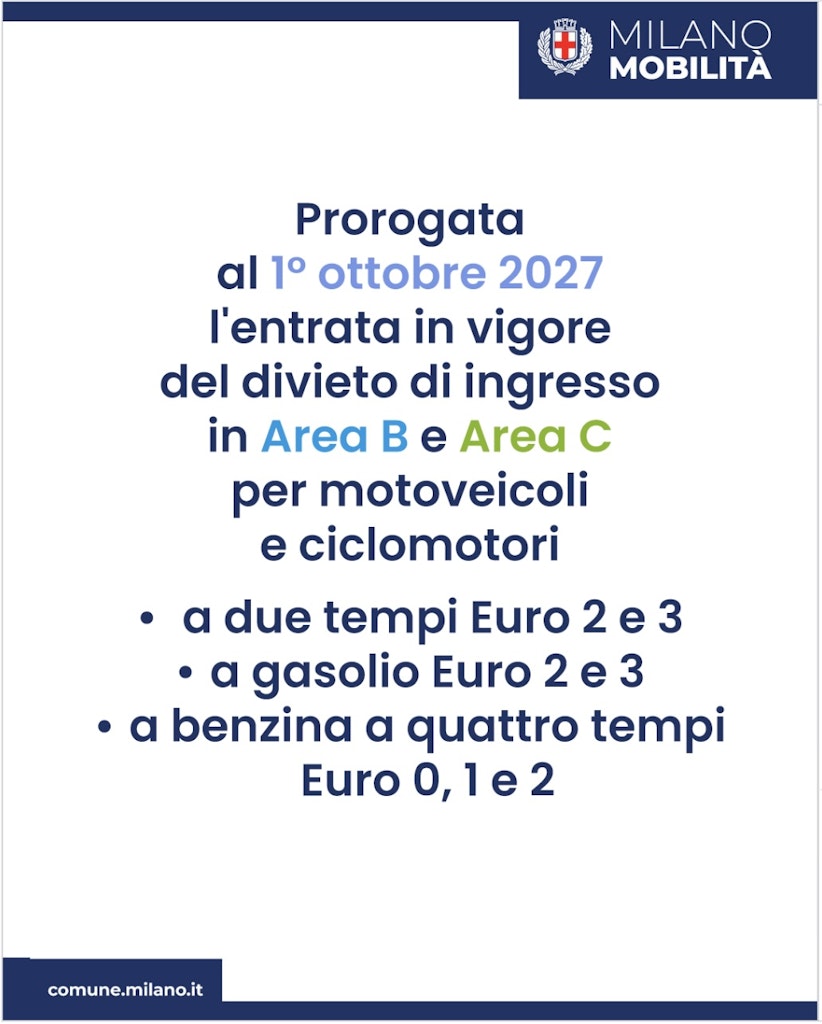 MILANO
MOBILITÀ

Prorogata al 1º ottobre 2027 l'entrata in vigore del divieto di ingresso in Area B e Area C per motoveicoli e ciclomotori

• a due tempi Euro 2 e 3
• a gasolio Euro 2 e 3
• a benzina a quattro tempi Euro 0, 1 e 2

comune.milano.it